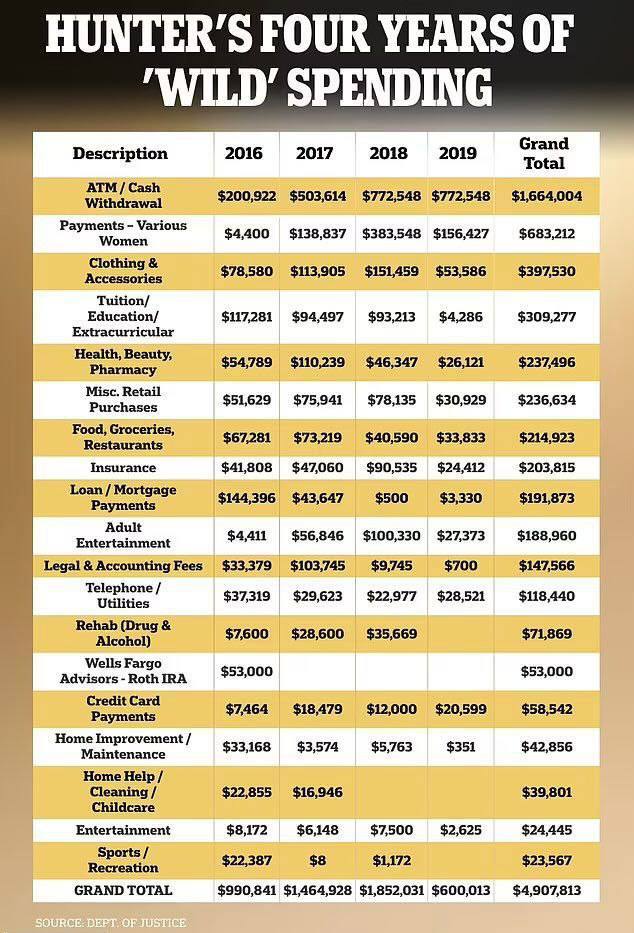 HUNTER'S FOUR YEARS OF 'WILD' SPENDING

| Description | 2016 | 2017 | 2018 | 2019 | Grand Total |
|---|---|---|---|---|---|
| ATM / Cash Withdrawal | $200,922 | $503,614 | $772,548 | $772,548 | $1,664,004 |
| Payments – Various Women | $4,400 | $138,837 | $383,548 | $156,427 | $683,212 |
| Clothing & Accessories | $78,580 | $113,905 | $151,459 | $53,586 | $397,530 |
| Tuition/ Education/ Extracurricular | $117,281 | $94,497 | $93,213 | $4,286 | $309,277 |
| Health, Beauty, Pharmacy | $54,789 | $110,239 | $46,347 | $26,121 | $237,496 |
| Misc. Retail Purchases | $51,629 | $75,941 | $78,135 | $30,929 | $236,634 |
| Food, Groceries, Restaurants | $67,281 | $73,219 | $40,590 | $33,833 | $214,923 |
| Insurance | $41,808 | $47,060 | $90,535 | $24,412 | $203,815 |
| Loan / Mortgage Payments | $144,396 | $43,647 | $500 | $3,330 | $191,873 |
| Adult Entertainment | $4,411 | $56,846 | $100,330 | $27,373 | $188,960 |
| Legal & Accounting Fees | $33,379 | $103,745 | $9,745 | $700 | $147,566 |
| Telephone / Utilities | $37,319 | $29,623 | $22,977 | $28,521 | $118,440 |
| Rehab (Drug & Alcohol) | $7,600 | $28,600 | $35,669 | | $71,869 |
| Wells Fargo Advisors - Roth IRA | $53,000 | | | | $53,000 |
| Credit Card Payments | $7,464 | $18,479 | $12,000 | $20,599 | $58,542 |
| Home Improvement / Maintenance | $33,168 | $3,574 | $5,763 | $351 | $42,856 |
| Home Help / Cleaning / Childcare | $22,855 | $16,946 | | | $39,801 |
| Entertainment | $8,172 | $6,148 | $7,500 | $2,625 | $24,445 |
| Sports / Recreation | $22,387 | $8 | $1,172 | | $23,567 |
| GRAND TOTAL | $990,841 | $1,464,928 | $1,852,031 | $600,013 | $4,907,813 |

SOURCE: DEPT. OF JUSTICE